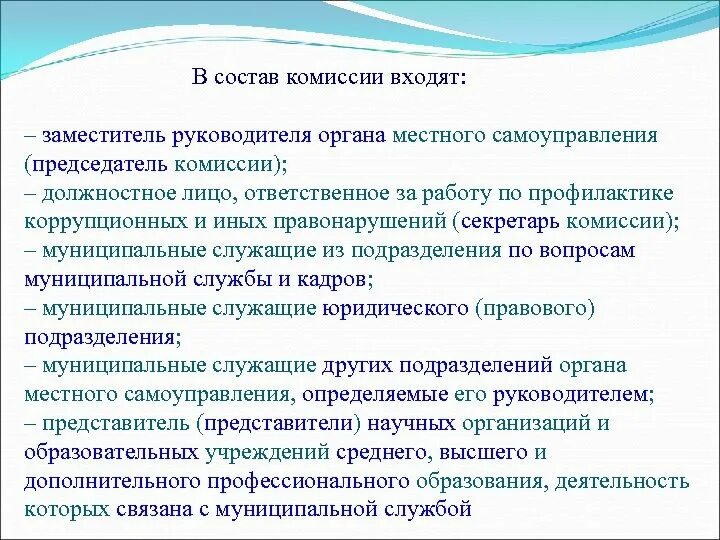 В состав комиссии входят:

– заместитель руководителя органа местного самоуправления (председатель комиссии);
– должностное лицо, ответственное за работу по профилактике коррупционных и иных правонарушений (секретарь комиссии);
– муниципальные служащие из подразделения по вопросам муниципальной службы и кадров;
– муниципальные служащие юридического (правового) подразделения;
– муниципальные служащие других подразделений органа местного самоуправления, определяемые его руководителем;
– представитель (представители) научных организаций и образовательных учреждений среднего, высшего и дополнительного профессионального образования, деятельность которых связана с муниципальной службой